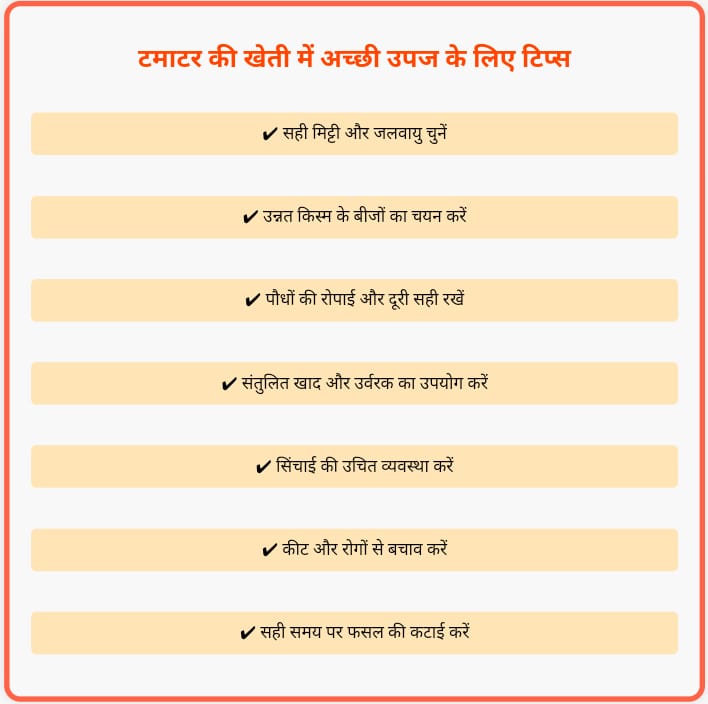 टमाटर की खेती में अच्छी उपज के लिए टिप्स

✔ सही मिट्टी और जलवायु चुनें

✔ उन्नत किस्म के बीजों का चयन करें

✔ पौधों की रोपाई और दूरी सही रखें

✔ संतुलित खाद और उर्वरक का उपयोग करें

✔ सिंचाई की उचित व्यवस्था करें

✔ कीट और रोगों से बचाव करें

✔ सही समय पर फसल की कटाई करें